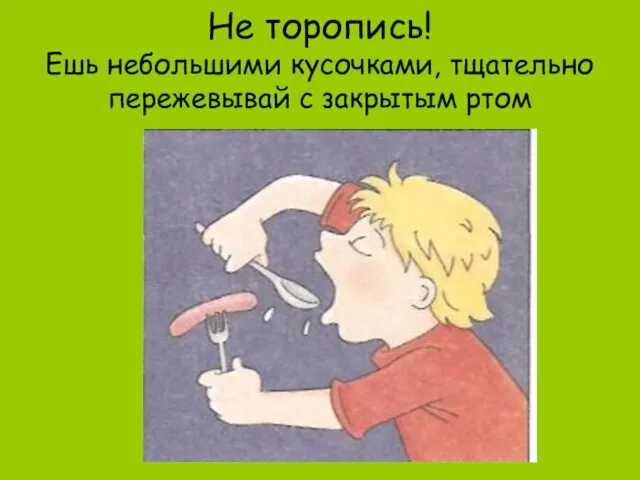 Не торопись!
Ешь небольшими кусочками, тщательно пережевывай с закрытым ртом